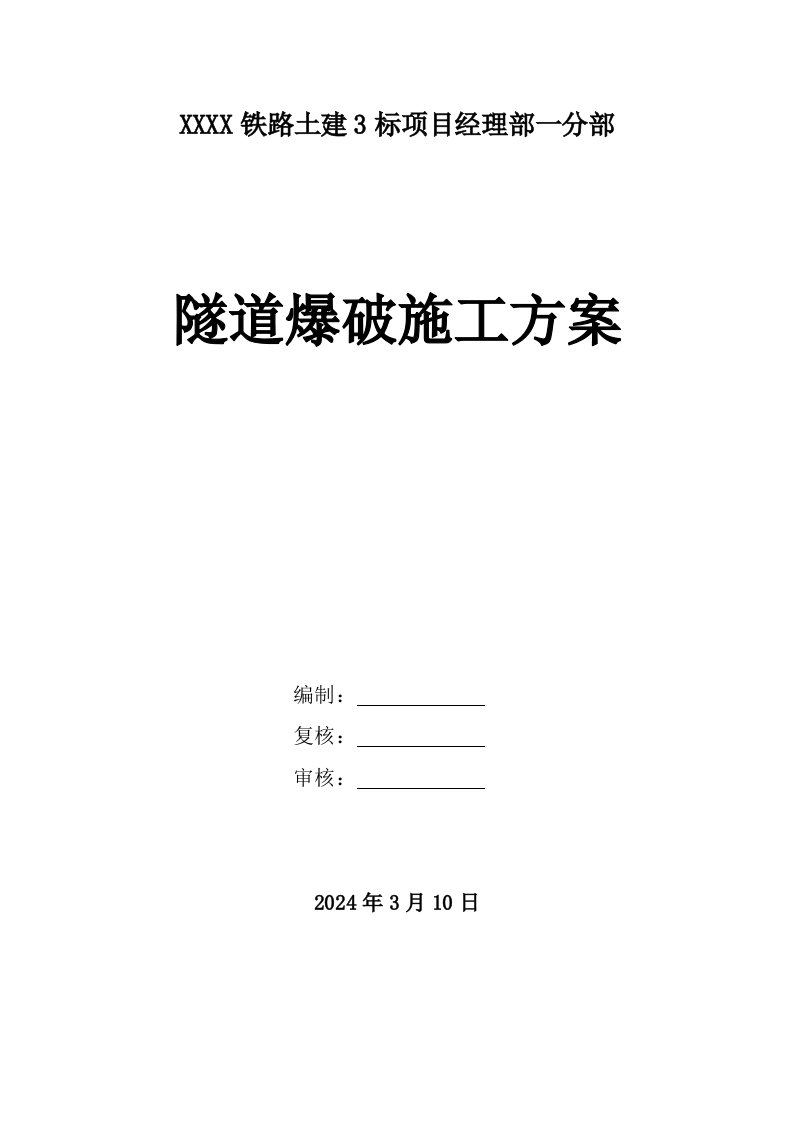 XXXX 铁路土建 3 标项目经理部一分部

隧道爆破施工方案

编制：

复核：

审核：

2024 年 3 月 10 日